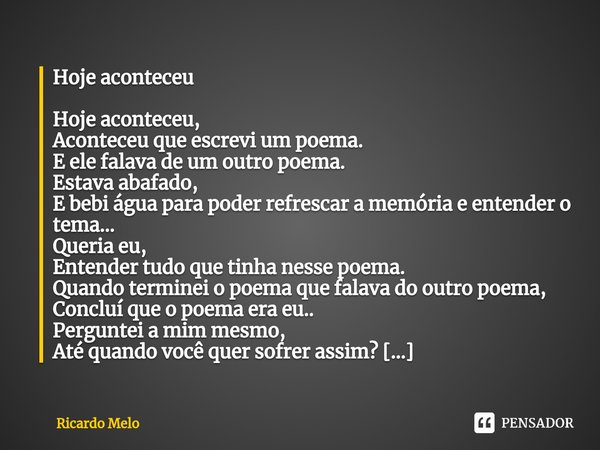 Hoje aconteceu

Hoje aconteceu,
Aconteceu que escrevi um poema.
E ele falava de um outro poema.
Estava abafado,
E bebi água para poder refrescar a memória e entender o tema...
Queria eu,
Entender tudo que tinha nesse poema.
Quando terminei o poema que falava do outro poema,
Concluí que o poema era eu..
Perguntei a mim mesmo,
Até quando você quer sofrer assim? [...]

Ricardo Melo

PENSADOR